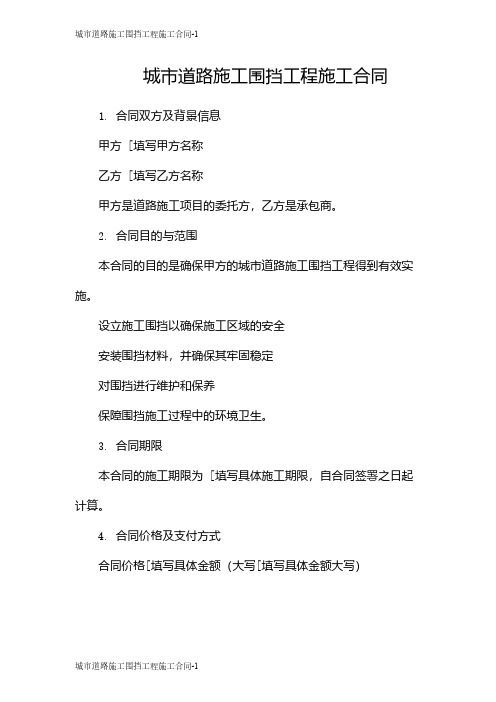 城市道路施工围挡工程施工合同-1

城市道路施工围挡工程施工合同

1. 合同双方及背景信息

甲方［填写甲方名称

乙方［填写乙方名称

甲方是道路施工项目的委托方，乙方是承包商。

2. 合同目的与范围

本合同的目的是确保甲方的城市道路施工围挡工程得到有效实施。

设立施工围挡以确保施工区域的安全

安装围挡材料，并确保其牢固稳定

对围挡进行维护和保养

保障围挡施工过程中的环境卫生。

3. 合同期限

本合同的施工期限为［填写具体施工期限，自合同签署之日起计算。

4. 合同价格及支付方式

合同价格［填写具体金额（大写［填写具体金额大写）

城市道路施工围挡工程施工合同-1